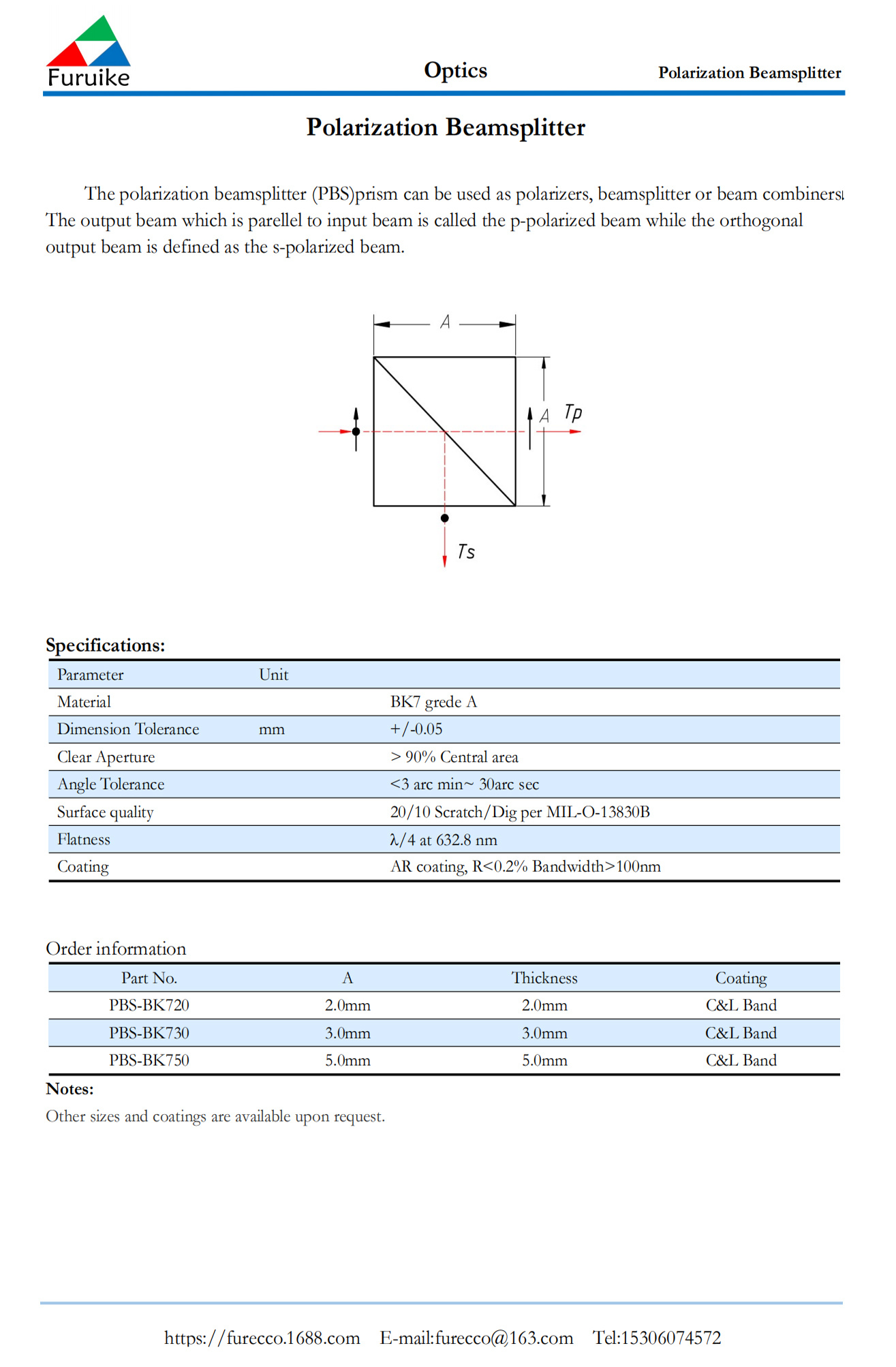 Furuike

Optics

Polarization Beamsplitter

Polarization Beamsplitter

The polarization beamsplitter (PBS)prism can be used as polarizers, beamsplitter or beam combiners. The output beam which is parellel to input beam is called the p-polarized beam while the orthogonal output beam is defined as the s-polarized beam.

A

A

Tp

Ts

Specifications:

| Parameter | Unit | |
|---|---|---|
| Material | | BK7 grede A |
| Dimension Tolerance | mm | +/-0.05 |
| Clear Aperture | | > 90% Central area |
| Angle Tolerance | | <3 arc min~ 30arc sec |
| Surface quality | | 20/10 Scratch/Dig per MIL-O-13830B |
| Flatness | | λ/4 at 632.8 nm |
| Coating | | AR coating, R<0.2% Bandwidth>100nm |

Order information

| Part No. | A | Thickness | Coating |
|---|---|---|---|
| PBS-BK720 | 2.0mm | 2.0mm | C&L Band |
| PBS-BK730 | 3.0mm | 3.0mm | C&L Band |
| PBS-BK750 | 5.0mm | 5.0mm | C&L Band |

Notes:

Other sizes and coatings are available upon request.

https://furecco.1688.com E-mail:furecco@163.com Tel:15306074572